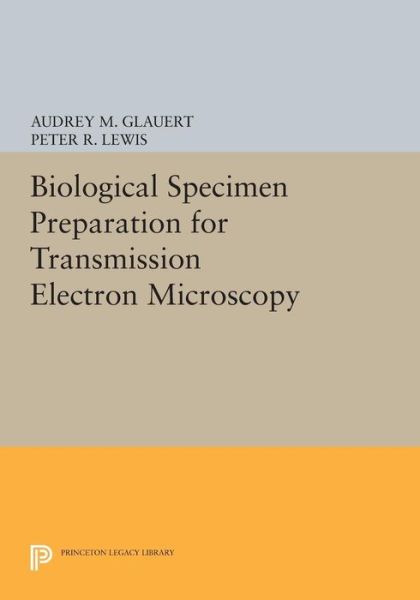 AUDREY M. GLAUERT
PETER R. LEWIS

Biological Specimen Preparation for Transmission Electron Microscopy

PRINCETON LEGACY LIBRARY